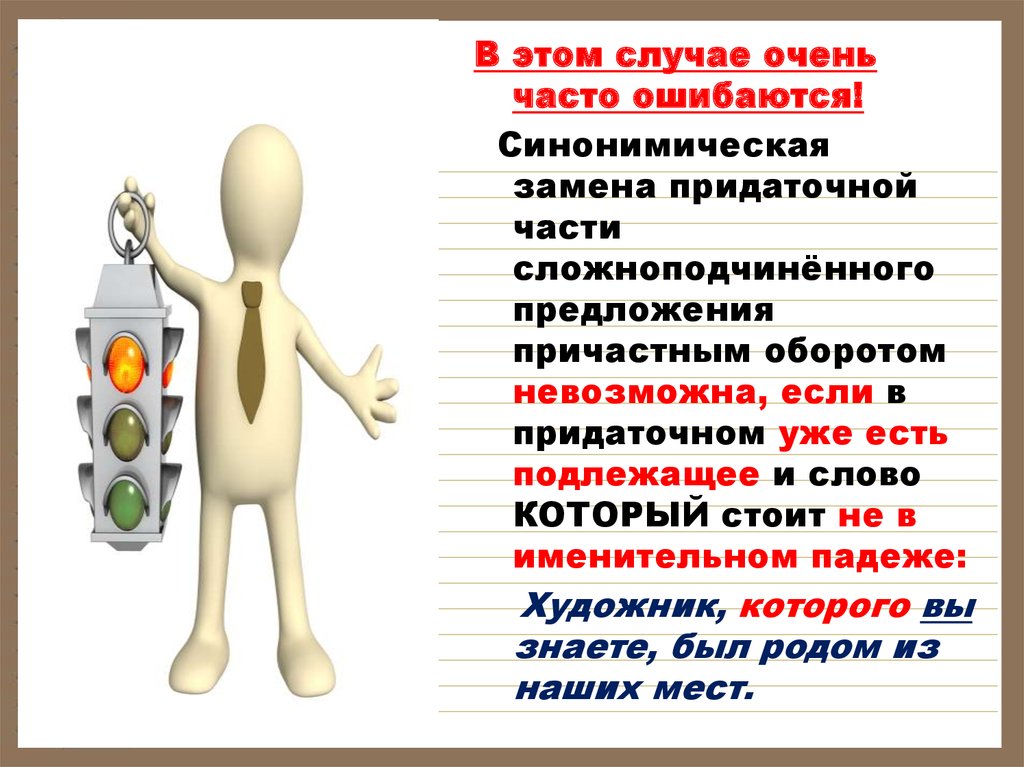 В этом случае очень часто ошибаются!

Синонимическая замена придаточной части сложноподчинённого предложения причастным оборотом невозможна, если в придаточном уже есть подлежащее и слово КОТОРЫЙ стоит не в именительном падеже:

Художник, которого вы знаете, был родом из наших мест.